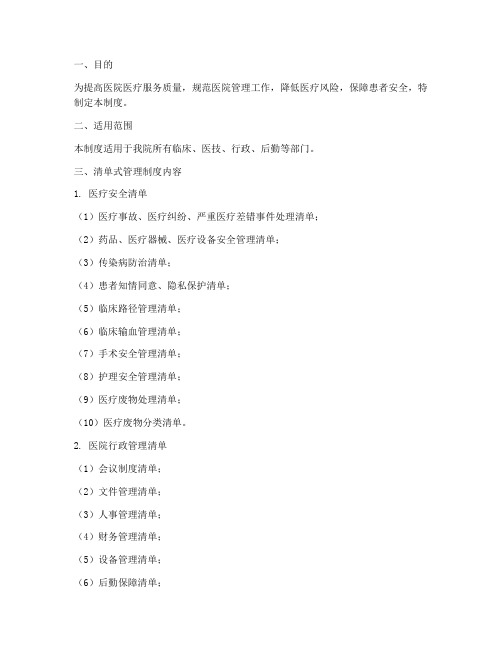 一、目的

为提高医院医疗服务质量，规范医院管理工作，降低医疗风险，保障患者安全，特制定本制度。

二、适用范围

本制度适用于我院所有临床、医技、行政、后勤等部门。

三、清单式管理制度内容

1. 医疗安全清单

（1）医疗事故、医疗纠纷、严重医疗差错事件处理清单；

（2）药品、医疗器械、医疗设备安全管理清单；

（3）传染病防治清单；

（4）患者知情同意、隐私保护清单；

（5）临床路径管理清单；

（6）临床输血管理清单；

（7）手术安全管理清单；

（8）护理安全管理清单；

（9）医疗废物处理清单；

（10）医疗废物分类清单。

2. 医院行政管理清单

（1）会议制度清单；

（2）文件管理清单；

（3）人事管理清单；

（4）财务管理清单；

（5）设备管理清单；

（6）后勤保障清单；